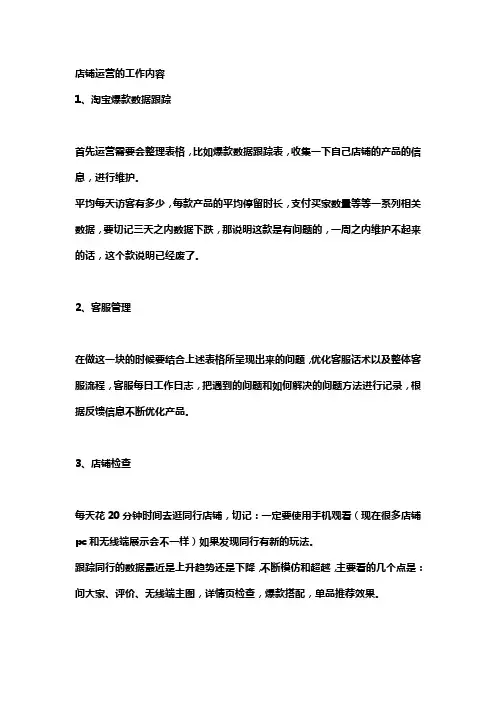 店铺运营的工作内容

1、淘宝爆款数据跟踪

首先运营需要会整理表格，比如爆款数据跟踪表，收集一下自己店铺的产品的信息，进行维护。

平均每天访客有多少，每款产品的平均停留时长，支付买家数量等等一系列相关数据，要切记三天之内数据下跌，那说明这款是有问题的，一周之内维护不起来的话，这个款说明已经废了。

2、客服管理

在做这一块的时候要结合上述表格所呈现出来的问题，优化客服话术以及整体客服流程，客服每日工作日志，把遇到的问题和如何解决的问题方法进行记录，根据反馈信息不断优化产品。

3、店铺检查

每天花 20 分钟时间去逛同行店铺，切记：一定要使用手机观看（现在很多店铺 pc 和无线端展示会不一样）如果发现同行有新的玩法。

跟踪同行的数据最近是上升趋势还是下降，不断模仿和超越，主要看的几个点是：问大家、评价、无线端主图，详情页检查，爆款搭配，单品推荐效果。